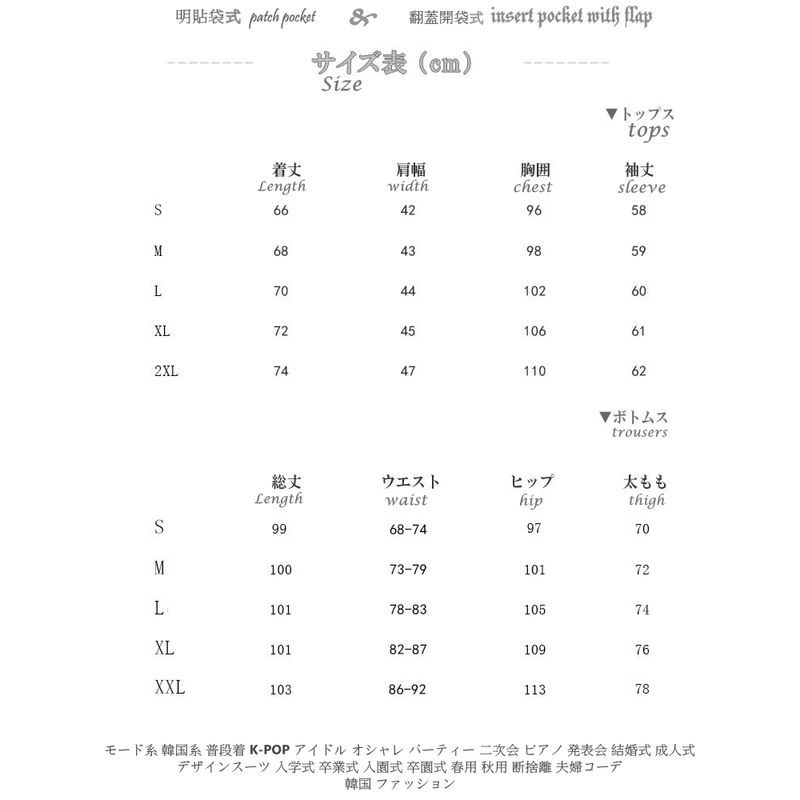 明貼袋式 patch pocket & 翻蓋開袋式 insert pocket with flap

サイズ表（cm）
Size

▼トップス
tops

| | 着丈 Length | 肩幅 width | 胸囲 chest | 袖丈 sleeve |
|---|---|---|---|---|
| S | 66 | 42 | 96 | 58 |
| M | 68 | 43 | 98 | 59 |
| L | 70 | 44 | 102 | 60 |
| XL | 72 | 45 | 106 | 61 |
| 2XL | 74 | 47 | 110 | 62 |

▼ボトムス
trousers

| | 総丈 Length | ウエスト waist | ヒップ hip | 太もも thigh |
|---|---|---|---|---|
| S | 99 | 68-74 | 97 | 70 |
| M | 100 | 73-79 | 101 | 72 |
| L | 101 | 78-83 | 105 | 74 |
| XL | 101 | 82-87 | 109 | 76 |
| XXL | 103 | 86-92 | 113 | 78 |

モード系 韓国系 普段着 K-POP アイドル オシャレ パーティー 二次会 ピアノ 発表会 結婚式 成人式 デザインスーツ 入学式 卒業式 入園式 卒園式 春用 秋用 断捨離 夫婦コーデ 韓国 ファッション